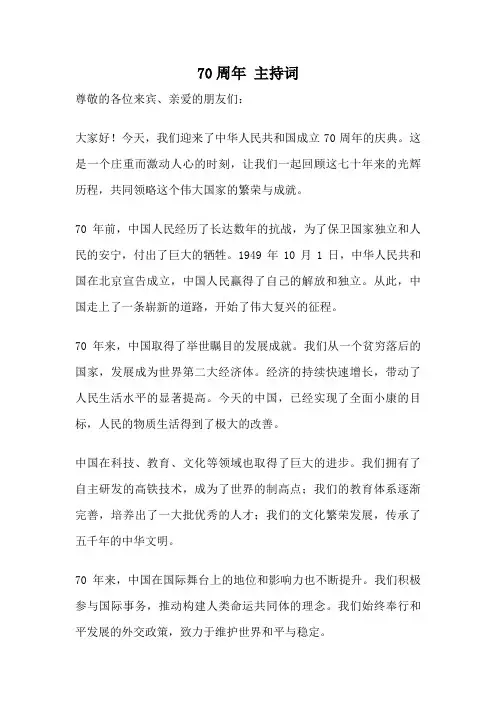 70 周年 主持词

尊敬的各位来宾、亲爱的朋友们：

大家好！今天，我们迎来了中华人民共和国成立 70 周年的庆典。这是一个庄重而激动人心的时刻，让我们一起回顾这七十年来的光辉历程，共同领略这个伟大国家的繁荣与成就。

70 年前，中国人民经历了长达数年的抗战，为了保卫国家独立和人民的安宁，付出了巨大的牺牲。1949 年 10 月 1 日，中华人民共和国在北京宣告成立，中国人民赢得了自己的解放和独立。从此，中国走上了一条崭新的道路，开始了伟大复兴的征程。

70 年来，中国取得了举世瞩目的发展成就。我们从一个贫穷落后的国家，发展成为世界第二大经济体。经济的持续快速增长，带动了人民生活水平的显著提高。今天的中国，已经实现了全面小康的目标，人民的物质生活得到了极大的改善。

中国在科技、教育、文化等领域也取得了巨大的进步。我们拥有了自主研发的高铁技术，成为了世界的制高点；我们的教育体系逐渐完善，培养出了一大批优秀的人才；我们的文化繁荣发展，传承了五千年的中华文明。

70 年来，中国在国际舞台上的地位和影响力也不断提升。我们积极参与国际事务，推动构建人类命运共同体的理念。我们始终奉行和平发展的外交政策，致力于维护世界和平与稳定。